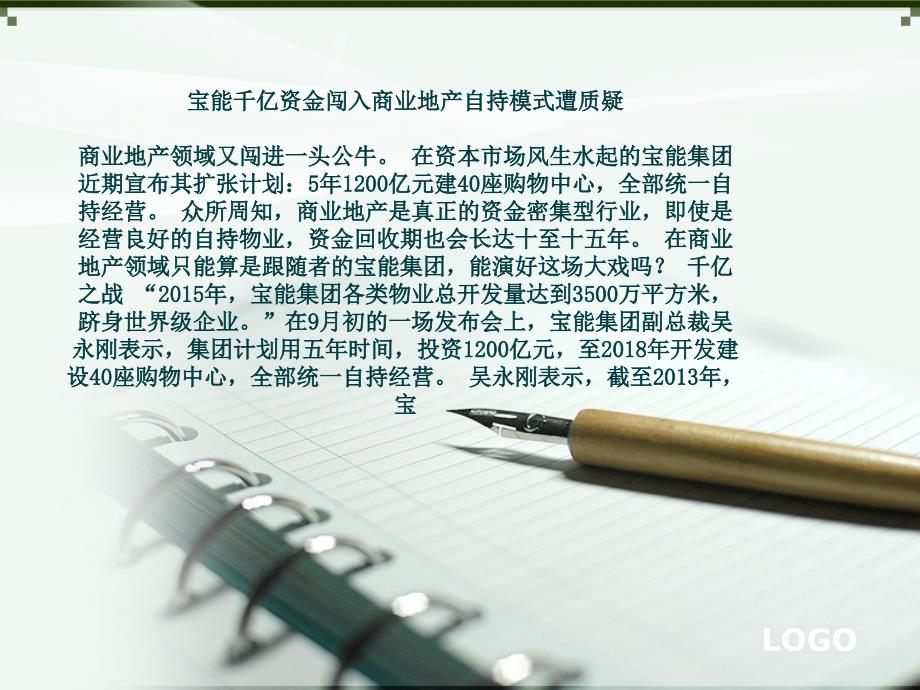 宝能千亿资金闯入商业地产自持模式遭质疑

商业地产领域又闯进一头公牛。 在资本市场风生水起的宝能集团近期宣布其扩张计划：5年1200亿元建40座购物中心，全部统一自持经营。 众所周知，商业地产是真正的资金密集型行业，即使是经营良好的自持物业，资金回收期也会长达十至十五年。 在商业地产领域只能算是跟随者的宝能集团，能演好这场大戏吗？ 千亿之战 “2015年，宝能集团各类物业总开发量达到3500万平方米，跻身世界级企业。”在9月初的一场发布会上，宝能集团副总裁吴永刚表示，集团计划用五年时间，投资1200亿元，至2018年开发建设40座购物中心，全部统一自持经营。 吴永刚表示，截至2013年，宝

LOGO